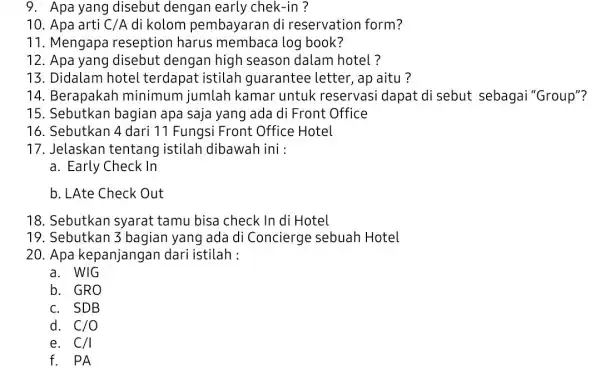 9. Apa yang disebut dengan early chek-in ?
10. Apa arti C/A di kolom pembayaran di reservation form?
11. Mengapa reseption harus membaca log book?
12. Apa yang disebut dengan high season dalam hotel ?
13. Didalam hotel terdapat istilah guarantee letter, ap aitu ?
14. Berapakah minimum jumlah kamar untuk reservasi dapat di sebut sebagai "Group"?
15. Sebutkan bagian apa saja yang ada di Front Office
16. Sebutkan 4 dari 11 Fungsi Front Office Hotel
17. Jelaskan tentang istilah dibawah ini :
a. Early Check In

b. LAte Check Out

18. Sebutkan syarat tamu bisa check In di Hotel
19. Sebutkan 3 bagian yang ada di Concierge sebuah Hotel
20. Apa kepanjangan dari istilah :
a. WIG
b. GRO
c. SDB
d. C/O
e. C/I
f. PA